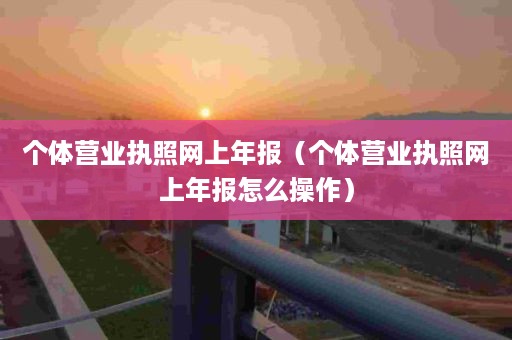 个体营业执照网上年报（个体营业执照网上年报怎么操作）